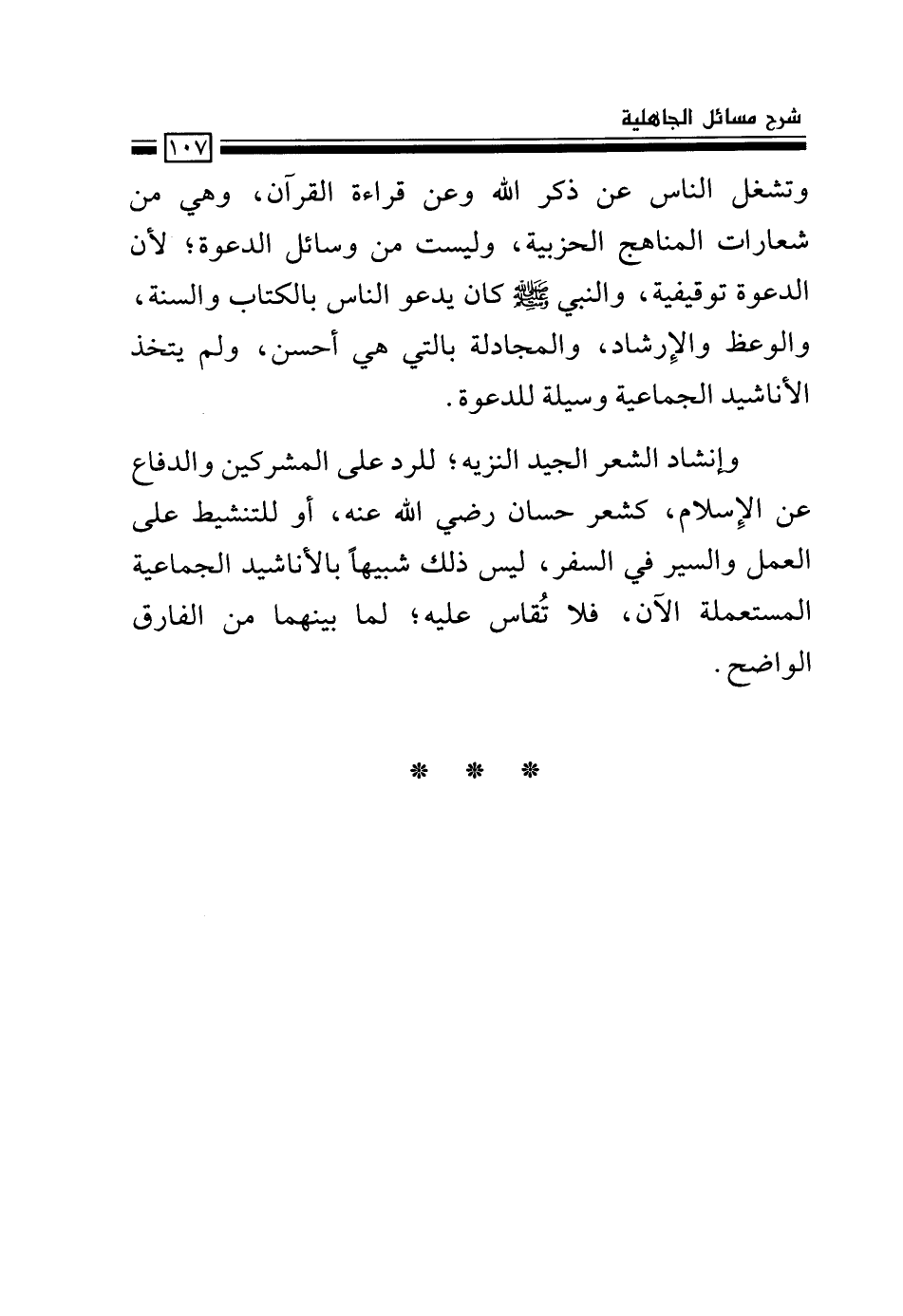 شرح مسائل الجاهلية
١٠٧

وتشغل الناس عن ذكر الله وعن قراءة القرآن، وهي من شعارات المناهج الحزبية، وليست من وسائل الدعوة؛ لأن الدعوة توقيفية، والنبي ﷺ كان يدعو الناس بالكتاب والسنة، والوعظ والإرشاد، والمجادلة بالتي هي أحسن، ولم يتخذ الأناشيد الجماعية وسيلة للدعوة.

وإنشاد الشعر الجيد النزيه؛ للرد على المشركين والدفاع عن الإسلام، كشعر حسان رضي الله عنه، أو للتنشيط على العمل والسير في السفر، ليس ذلك شبيهاً بالأناشيد الجماعية المستعملة الآن، فلا تُقاس عليه؛ لما بينهما من الفارق الواضح.

* * *